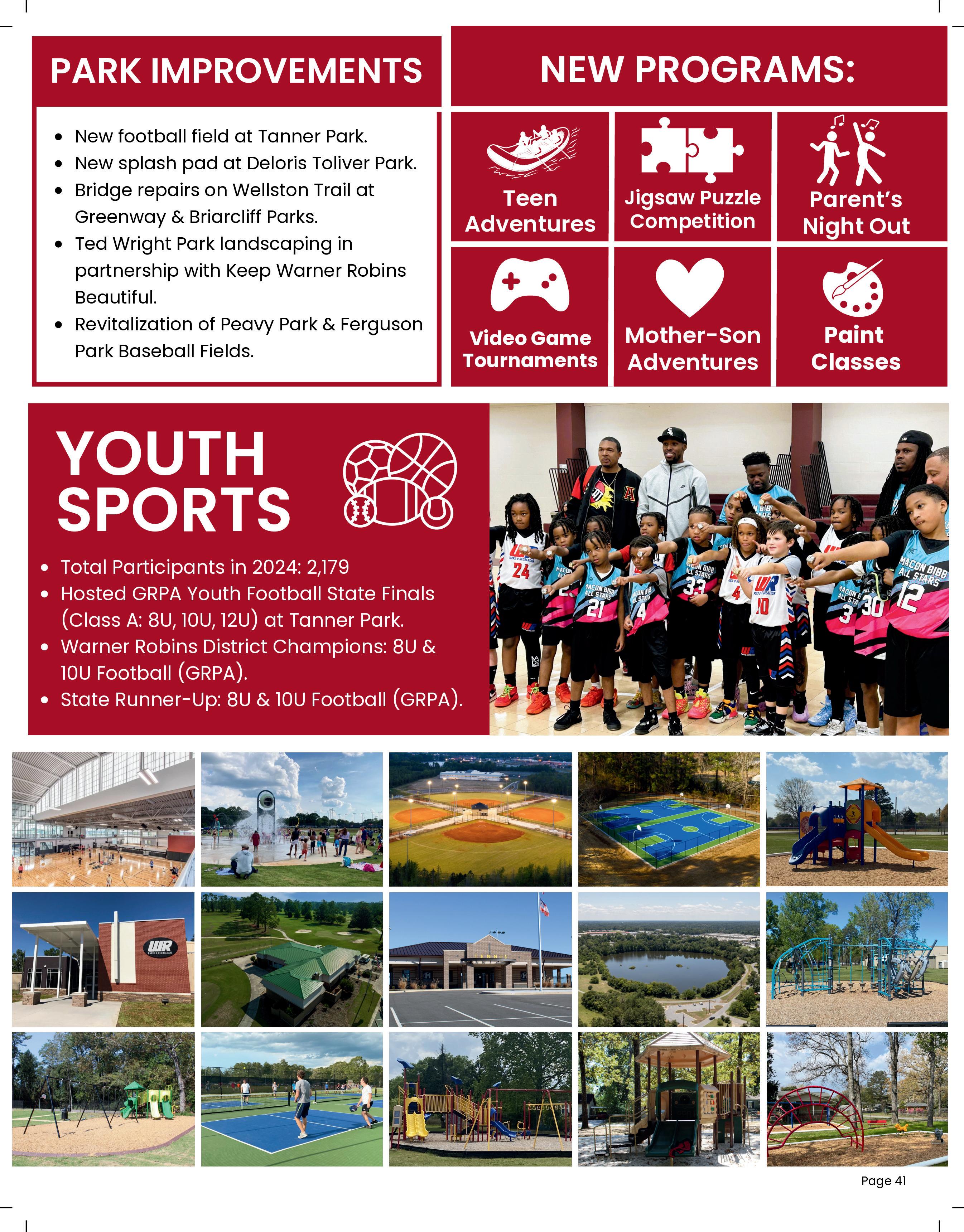 PARK IMPROVEMENTS

- New football field at Tanner Park.
- New splash pad at Deloris Toliver Park.
- Bridge repairs on Wellston Trail at Greenway & Briarcliff Parks.
- Ted Wright Park landscaping in partnership with Keep Warner Robins Beautiful.
- Revitalization of Peavy Park & Ferguson Park Baseball Fields.

NEW PROGRAMS:

Teen Adventures

Jigsaw Puzzle Competition

Parent's Night Out

Video Game Tournaments

Mother-Son Adventures

Paint Classes

YOUTH SPORTS

- Total Participants in 2024: 2,179
- Hosted GRPA Youth Football State Finals (Class A: 8U, 10U, 12U) at Tanner Park.
- Warner Robins District Champions: 8U & 10U Football (GRPA).
- State Runner-Up: 8U & 10U Football (GRPA).

MACON BIBB ALL STARS

24 21 4 33 4 10 3 30 12

WR PARKS & RECREATION

Page 41